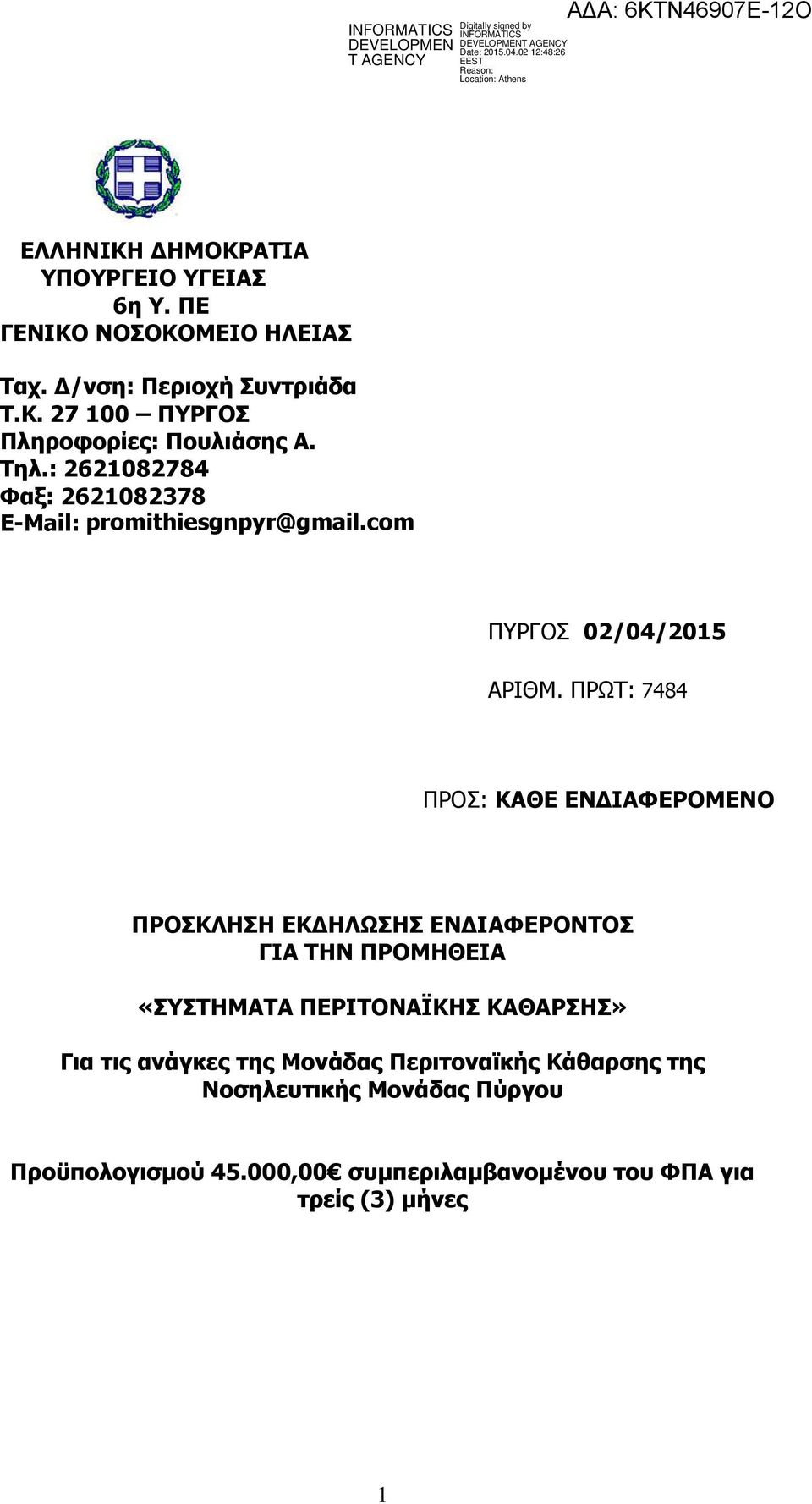 INFORMATICS DEVELOPMEN T AGENCY

Digitally signed by INFORMATICS DEVELOPMENT AGENCY
Date: 2015.04.02 12:48:26 EEST
Reason:
Location: Athens

ΑΔΑ: 6ΚΤΝ46907Ε-12Ο

ΕΛΛΗΝΙΚΗ ΔΗΜΟΚΡΑΤΙΑ
ΥΠΟΥΡΓΕΙΟ ΥΓΕΙΑΣ
6η Υ. ΠΕ
ΓΕΝΙΚΟ ΝΟΣΟΚΟΜΕΙΟ ΗΛΕΙΑΣ

Ταχ. Δ/νση: Περιοχή Συντριάδα
Τ.Κ. 27 100 – ΠΥΡΓΟΣ
Πληροφορίες: Πουλιάσης Α.
Τηλ.: 2621082784
Φαξ: 2621082378
E-Mail: promithiesgnpyr@gmail.com

ΠΥΡΓΟΣ 02/04/2015

ΑΡΙΘΜ. ΠΡΩΤ: 7484

ΠΡΟΣ: ΚΑΘΕ ΕΝΔΙΑΦΕΡΟΜΕΝΟ

ΠΡΟΣΚΛΗΣΗ ΕΚΔΗΛΩΣΗΣ ΕΝΔΙΑΦΕΡΟΝΤΟΣ
ΓΙΑ ΤΗΝ ΠΡΟΜΗΘΕΙΑ

«ΣΥΣΤΗΜΑΤΑ ΠΕΡΙΤΟΝΑΪΚΗΣ ΚΑΘΑΡΣΗΣ»

Για τις ανάγκες της Μονάδας Περιτοναϊκής Κάθαρσης της Νοσηλευτικής Μονάδας Πύργου

Προϋπολογισμού 45.000,00€ συμπεριλαμβανομένου του ΦΠΑ για τρείς (3) μήνες

1